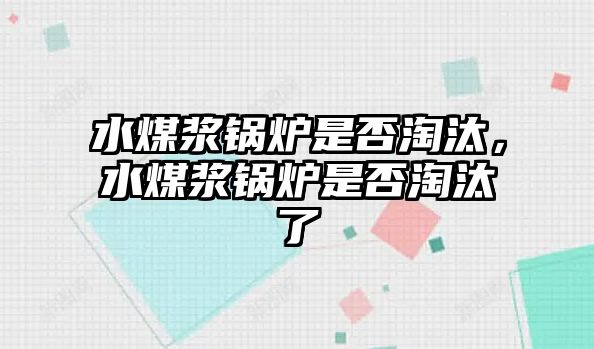 水煤浆锅炉是否淘汰，水煤浆锅炉是否淘汰了